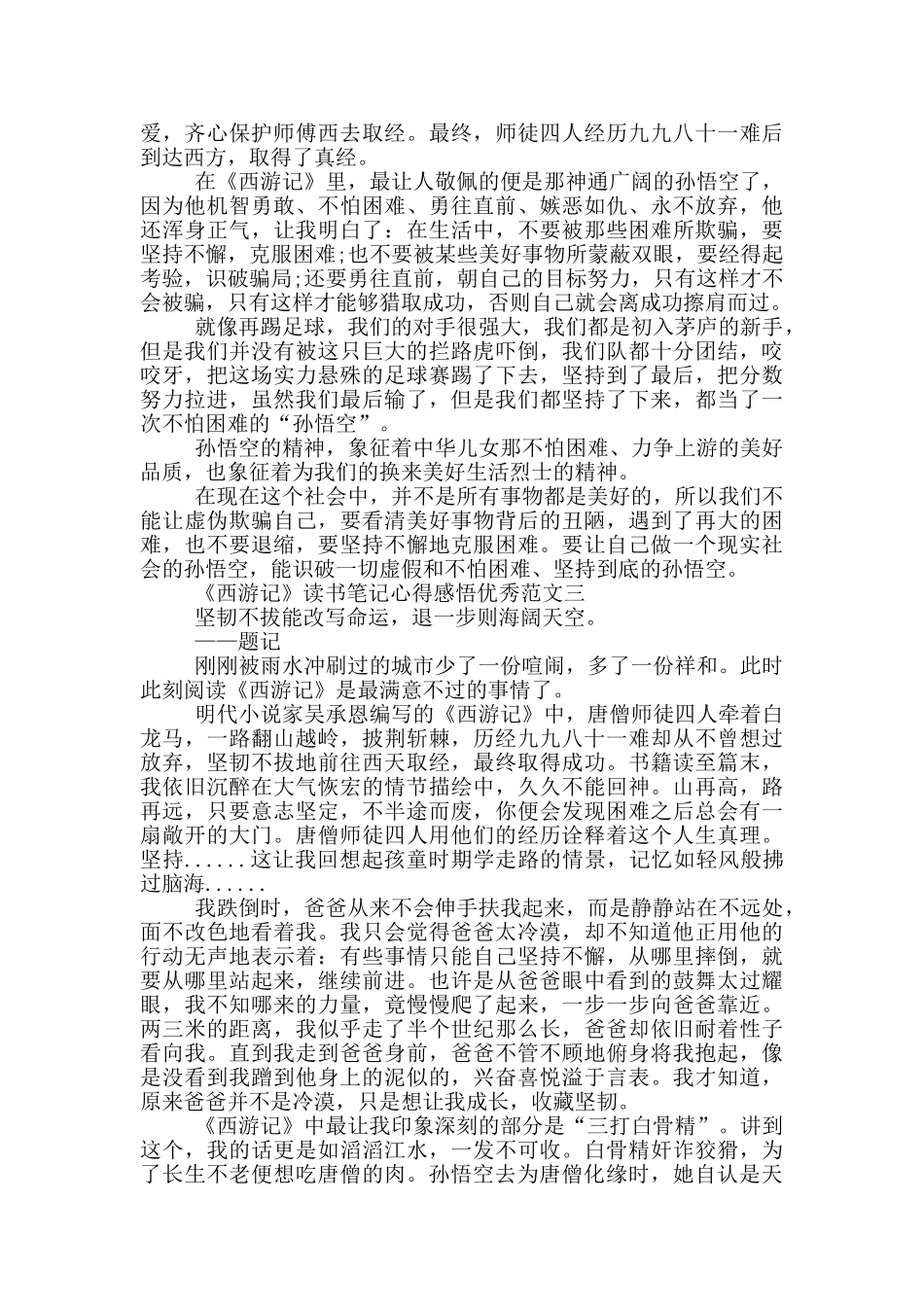 爱，齐心保护师傅西去取经。最终，师徒四人经历九九八十一难后到达西方，取得了真经。

在《西游记》里，最让人敬佩的便是那神通广阔的孙悟空了，因为他机智勇敢、不怕困难、勇往直前、嫉恶如仇、永不放弃，他还浑身正气，让我明白了：在生活中，不要被那些困难所欺骗，要坚持不懈，克服困难;也不要被某些美好事物所蒙蔽双眼，要经得起考验，识破骗局;还要勇往直前，朝自己的目标努力，只有这样才不会被骗，只有这样才能够猎取成功，否则自己就会离成功擦肩而过。

就像再踢足球，我们的对手很强大，我们都是初入茅庐的新手，但是我们并没有被这只巨大的拦路虎吓倒，我们队都十分团结，咬咬牙，把这场实力悬殊的足球赛踢了下去，坚持到了最后，把分数努力拉进，虽然我们最后输了，但是我们都坚持了下来，都当了一次不怕困难的“孙悟空”。

孙悟空的精神，象征着中华儿女那不怕困难、力争上游的美好品质，也象征着为我们的换来美好生活烈士的精神。

在现在这个社会中，并不是所有事物都是美好的，所以我们不能让虚伪欺骗自己，要看清美好事物背后的丑陋，遇到了再大的困难，也不要退缩，要坚持不懈地克服困难。要让自己做一个现实社会的孙悟空，能识破一切虚假和不怕困难、坚持到底的孙悟空。

《西游记》读书笔记心得感悟优秀范文三

坚韧不拔能改写命运，退一步则海阔天空。

——题记

刚刚被雨水冲刷过的城市少了一份喧闹，多了一份祥和。此时此刻阅读《西游记》是最满意不过的事情了。

明代小说家吴承恩编写的《西游记》中，唐僧师徒四人牵着白龙马，一路翻山越岭，披荆斩棘，历经九九八十一难却从不曾想过放弃，坚韧不拔地前往西天取经，最终取得成功。书籍读至篇末，我依旧沉醉在大气恢宏的情节描绘中，久久不能回神。山再高，路再远，只要意志坚定，不半途而废，你便会发现困难之后总会有一扇敞开的大门。唐僧师徒四人用他们的经历诠释着这个人生真理。坚持......这让我回想起孩童时期学走路的情景，记忆如轻风般拂过脑海......

我跌倒时，爸爸从来不会伸手扶我起来，而是静静站在不远处，面不改色地看着我。我只会觉得爸爸太冷漠，却不知道他正用他的行动无声地表示着：有些事情只能自己坚持不懈，从哪里摔倒，就要从哪里站起来，继续前进。也许是从爸爸眼中看到的鼓舞太过耀眼，我不知哪来的力量，竟慢慢爬了起来，一步一步向爸爸靠近。两三米的距离，我似乎走了半个世纪那么长，爸爸却依旧耐着性子看向我。直到我走到爸爸身前，爸爸不管不顾地俯身将我抱起，像是没看到我蹭到他身上的泥似的，兴奋喜悦溢于言表。我才知道，原来爸爸并不是冷漠，只是想让我成长，收藏坚韧。

《西游记》中最让我印象深刻的部分是“三打白骨精”。讲到这个，我的话更是如滔滔江水，一发不可收。白骨精奸诈狡猾，为了长生不老便想吃唐僧的肉。孙悟空去为唐僧化缘时，她自认是天